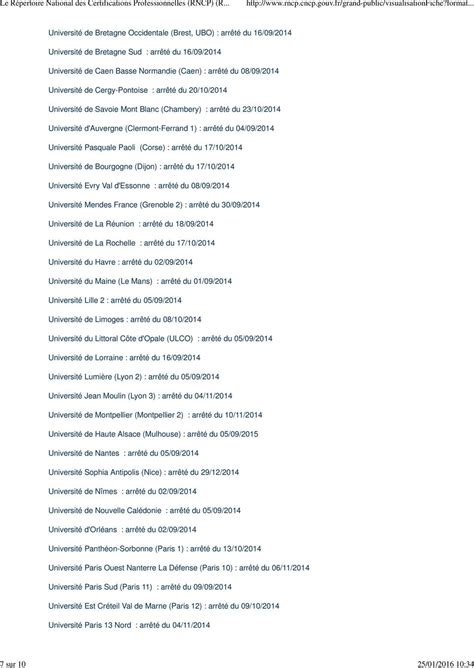 Le Répertoire National des Certifications Professionnelles (RNCP) (R...     http://www.rncp.cncp.gouv.fr/grand-public/visualisationFiche?format...

Université de Bretagne Occidentale (Brest, UBO) : arrêté du 16/09/2014

Université de Bretagne Sud : arrêté du 16/09/2014

Université de Caen Basse Normandie (Caen) : arrêté du 08/09/2014

Université de Cergy-Pontoise : arrêté du 20/10/2014

Université de Savoie Mont Blanc (Chambery) : arrêté du 23/10/2014

Université d'Auvergne (Clermont-Ferrand 1) : arrêté du 04/09/2014

Université Pasquale Paoli (Corse) : arrêté du 17/10/2014

Université de Bourgogne (Dijon) : arrêté du 17/10/2014

Université Evry Val d'Essonne : arrêté du 08/09/2014

Université Mendes France (Grenoble 2) : arrêté du 30/09/2014

Université de La Réunion : arrêté du 18/09/2014

Université de La Rochelle : arrêté du 17/10/2014

Université du Havre : arrêté du 02/09/2014

Université du Maine (Le Mans) : arrêté du 01/09/2014

Université Lille 2 : arrêté du 05/09/2014

Université de Limoges : arrêté du 08/10/2014

Université du Littoral Côte d'Opale (ULCO) : arrêté du 05/09/2014

Université de Lorraine : arrêté du 16/09/2014

Université Lumière (Lyon 2) : arrêté du 05/09/2014

Université Jean Moulin (Lyon 3) : arrêté du 04/11/2014

Université de Montpellier (Montpellier 2) : arrêté du 10/11/2014

Université de Haute Alsace (Mulhouse) : arrêté du 05/09/2015

Université de Nantes : arrêté du 05/09/2014

Université Sophia Antipolis (Nice) : arrêté du 29/12/2014

Université de Nîmes : arrêté du 02/09/2014

Université de Nouvelle Calédonie : arrêté du 05/09/2014

Université d'Orléans : arrêté du 02/09/2014

Université Panthéon-Sorbonne (Paris 1) : arrêté du 13/10/2014

Université Paris Ouest Nanterre La Défense (Paris 10) : arrêté du 06/11/2014

Université Paris Sud (Paris 11) : arrêté du 09/09/2014

Université Est Créteil Val de Marne (Paris 12) : arrêté du 09/10/2014

Université Paris 13 Nord : arrêté du 04/11/2014

7 sur 10     25/01/2016 10:34